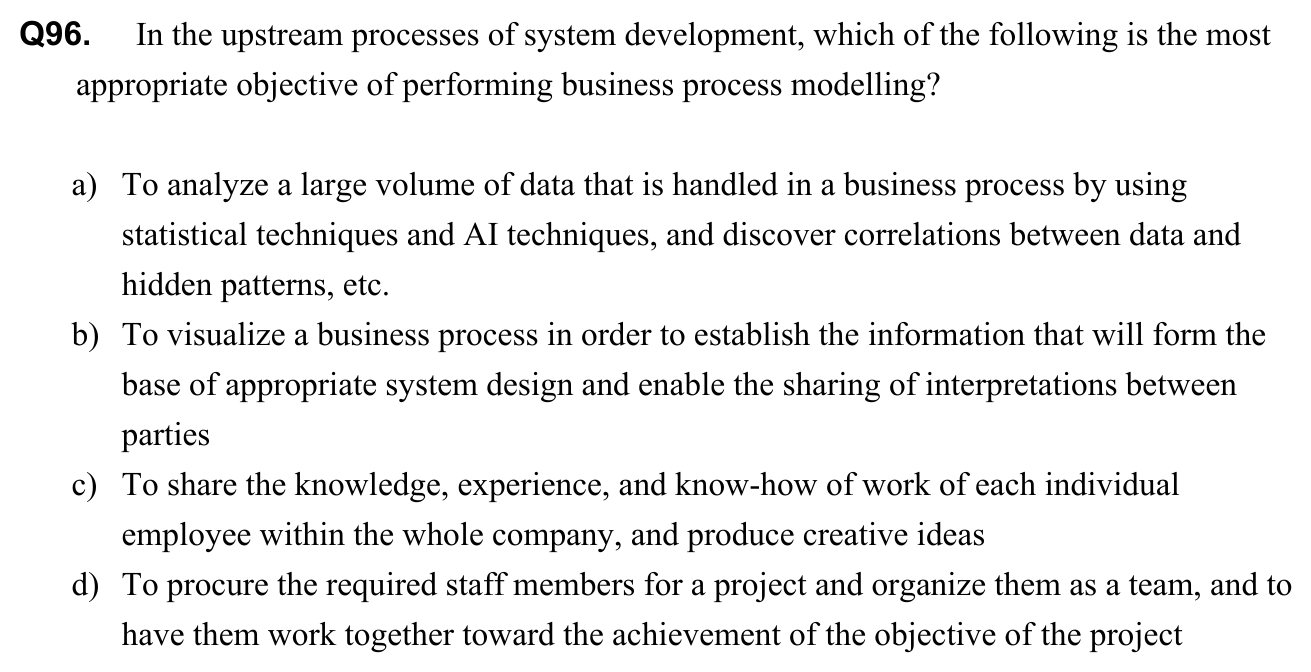 Q96. In the upstream processes of system development, which of the following is the most appropriate objective of performing business process modelling?

a) To analyze a large volume of data that is handled in a business process by using statistical techniques and AI techniques, and discover correlations between data and hidden patterns, etc.
b) To visualize a business process in order to establish the information that will form the base of appropriate system design and enable the sharing of interpretations between parties
c) To share the knowledge, experience, and know-how of work of each individual employee within the whole company, and produce creative ideas
d) To procure the required staff members for a project and organize them as a team, and to have them work together toward the achievement of the objective of the project